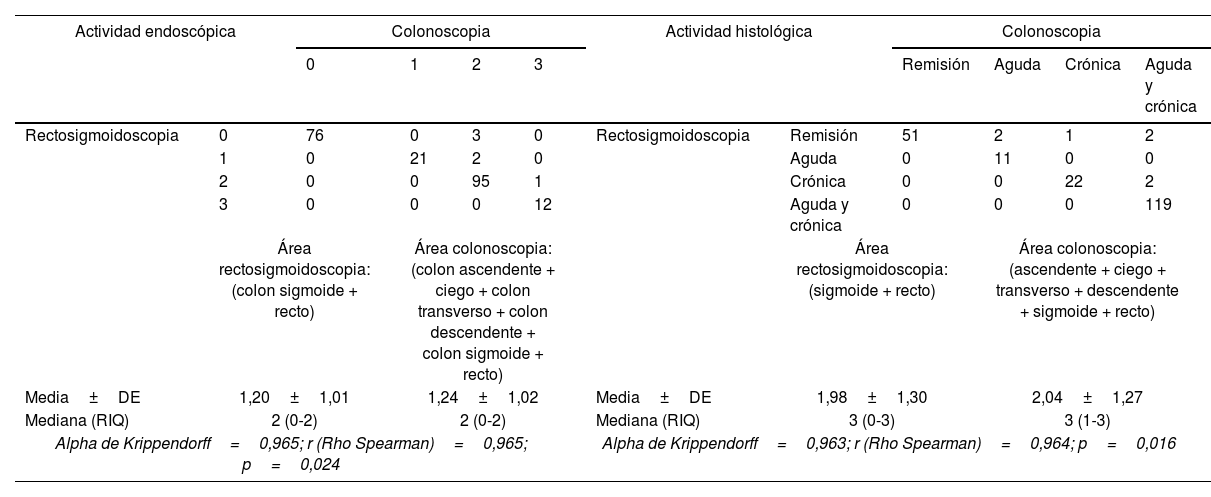 | Actividad endoscópica | | Colonoscopia | | | | Actividad histológica | | Colonoscopia | | | |
|---|---|---|---|---|---|---|---|---|---|---|---|
| | | 0 | 1 | 2 | 3 | | | Remisión | Aguda | Crónica | Aguda y crónica |
| Rectosigmoidoscopia | 0 | 76 | 0 | 3 | 0 | Rectosigmoidoscopia | Remisión | 51 | 2 | 1 | 2 |
| | 1 | 0 | 21 | 2 | 0 | | Aguda | 0 | 11 | 0 | 0 |
| | 2 | 0 | 0 | 95 | 1 | | Crónica | 0 | 0 | 22 | 2 |
| | 3 | 0 | 0 | 0 | 12 | | Aguda y crónica | 0 | 0 | 0 | 119 |
| | Área rectosigmoidoscopia: (colon sigmoide + recto) | | Área colonoscopia: (colon ascendente + ciego + colon transverso + colon descendente + colon sigmoide + recto) | | | | Área rectosigmoidoscopia: (sigmoide + recto) | | Área colonoscopia: (ascendente + ciego + transverso + descendente + sigmoide + recto) | | |
| Media ± DE | 1,20 ± 1,01 | | 1,24 ± 1,02 | | | Media ± DE | 1,98 ± 1,30 | | 2,04 ± 1,27 | | |
| Mediana (RIQ) | 2 (0-2) | | 2 (0-2) | | | Mediana (RIQ) | 3 (0-3) | | 3 (1-3) | | |
| Alpha de Krippendorff = 0,965; r (Rho Spearman) = 0,965; p = 0,024 | | | | | | Alpha de Krippendorff = 0,963; r (Rho Spearman) = 0,964; p = 0,016 | | | | | |